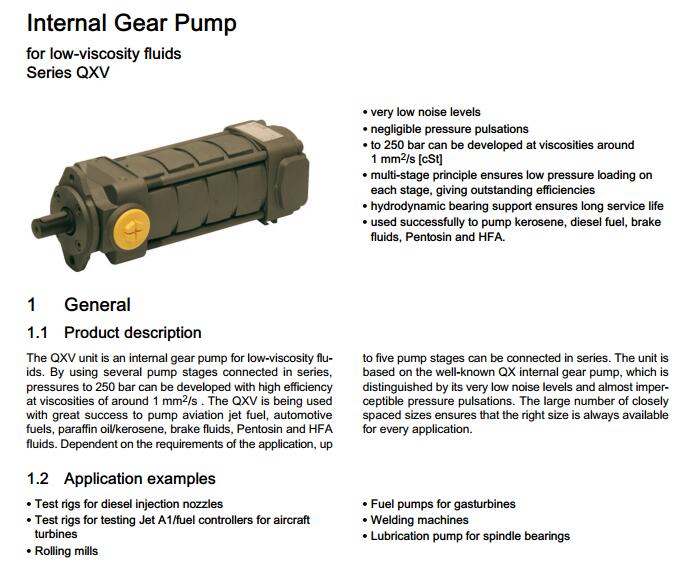 Internal Gear Pump

for low-viscosity fluids
Series QXV

• very low noise levels
• negligible pressure pulsations
• to 250 bar can be developed at viscosities around 1 mm$^2$/s [cSt]
• multi-stage principle ensures low pressure loading on each stage, giving outstanding efficiencies
• hydrodynamic bearing support ensures long service life
• used successfully to pump kerosene, diesel fuel, brake fluids, Pentosin and HFA.

1 General

1.1 Product description

The QXV unit is an internal gear pump for low-viscosity fluids. By using several pump stages connected in series, pressures to 250 bar can be developed with high efficiency at viscosities of around 1 mm$^2$/s . The QXV is being used with great success to pump aviation jet fuel, automotive fuels, paraffin oil/kerosene, brake fluids, Pentosin and HFA fluids. Dependent on the requirements of the application, up to five pump stages can be connected in series. The unit is based on the well-known QX internal gear pump, which is distinguished by its very low noise levels and almost imperceptible pressure pulsations. The large number of closely spaced sizes ensures that the right size is always available for every application.

1.2 Application examples

• Test rigs for diesel injection nozzles
• Test rigs for testing Jet A1/fuel controllers for aircraft turbines
• Rolling mills
• Fuel pumps for gasturbines
• Welding machines
• Lubrication pump for spindle bearings